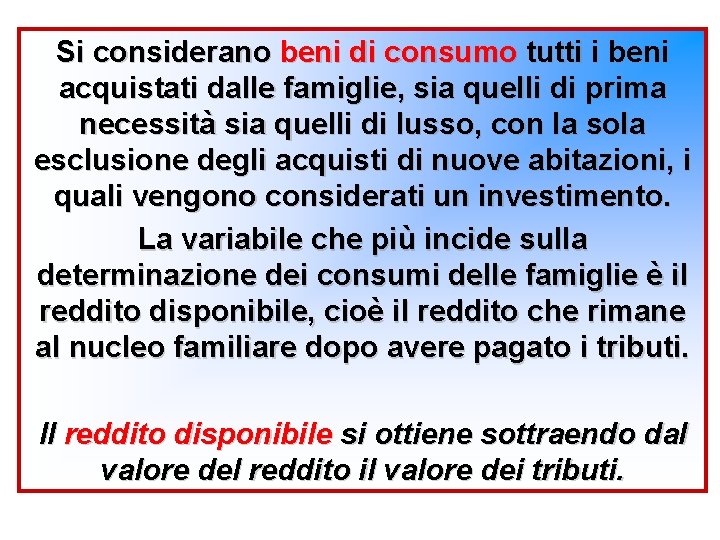 Si considerano beni di consumo tutti i beni acquistati dalle famiglie, sia quelli di prima necessità sia quelli di lusso, con la sola esclusione degli acquisti di nuove abitazioni, i quali vengono considerati un investimento.

La variabile che più incide sulla determinazione dei consumi delle famiglie è il reddito disponibile, cioè il reddito che rimane al nucleo familiare dopo avere pagato i tributi.

Il reddito disponibile si ottiene sottraendo dal valore del reddito il valore dei tributi.